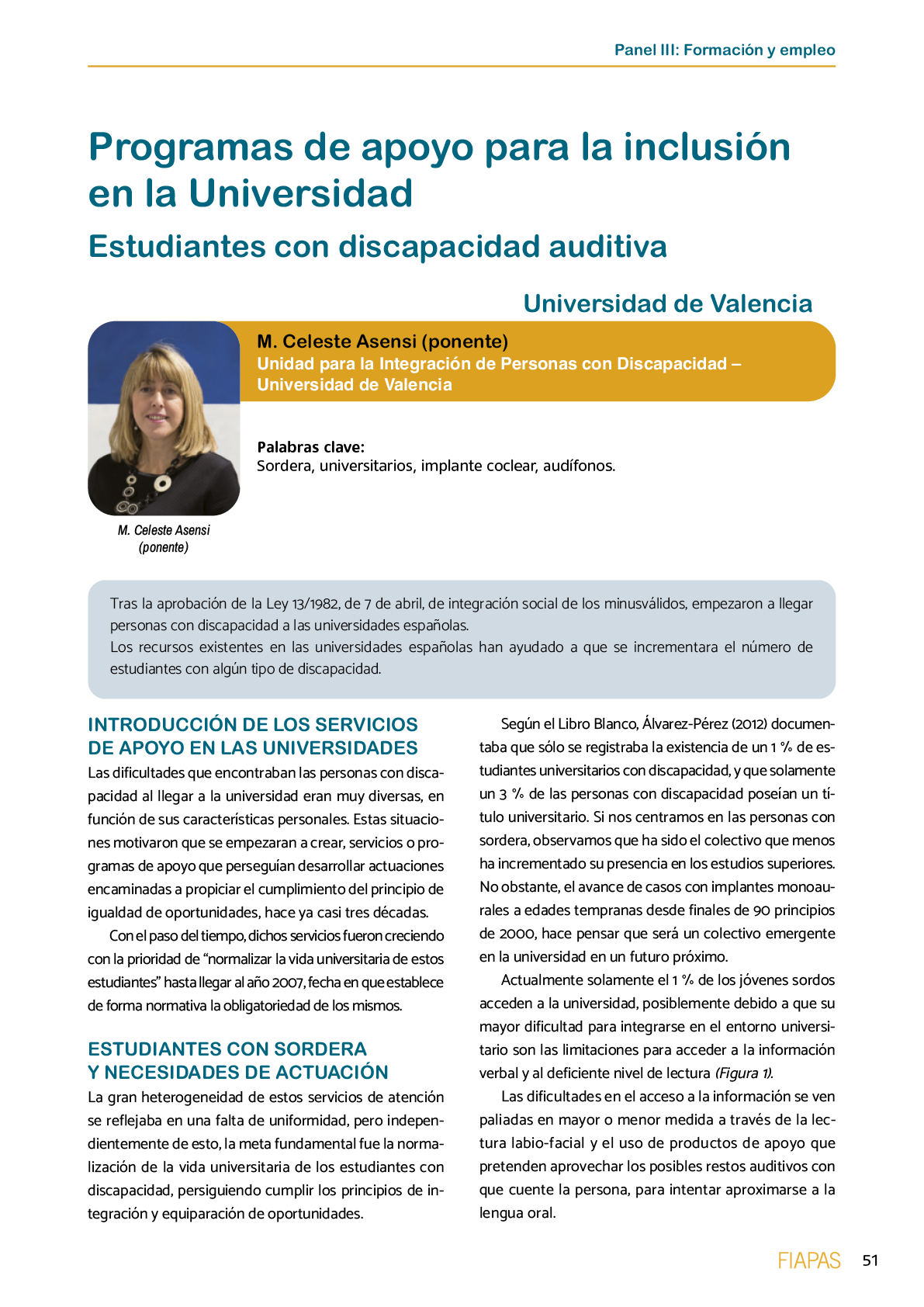 Panel III: Formación y empleo

Programas de apoyo para la inclusión en la Universidad

Estudiantes con discapacidad auditiva

Universidad de Valencia

M. Celeste Asensi (ponente)
Unidad para la Integración de Personas con Discapacidad – Universidad de Valencia

Palabras clave:
Sordera, universitarios, implante coclear, audífonos.

M. Celeste Asensi (ponente)

Tras la aprobación de la Ley 13/1982, de 7 de abril, de integración social de los minusválidos, empezaron a llegar personas con discapacidad a las universidades españolas.
Los recursos existentes en las universidades españolas han ayudado a que se incrementara el número de estudiantes con algún tipo de discapacidad.

INTRODUCCIÓN DE LOS SERVICIOS DE APOYO EN LAS UNIVERSIDADES

Las dificultades que encontraban las personas con discapacidad al llegar a la universidad eran muy diversas, en función de sus características personales. Estas situaciones motivaron que se empezaran a crear, servicios o programas de apoyo que perseguían desarrollar actuaciones encaminadas a propiciar el cumplimiento del principio de igualdad de oportunidades, hace ya casi tres décadas.

Con el paso del tiempo, dichos servicios fueron creciendo con la prioridad de “normalizar la vida universitaria de estos estudiantes” hasta llegar al año 2007, fecha en que establece de forma normativa la obligatoriedad de los mismos.

ESTUDIANTES CON SORDERA Y NECESIDADES DE ACTUACIÓN

La gran heterogeneidad de estos servicios de atención se reflejaba en una falta de uniformidad, pero independientemente de esto, la meta fundamental fue la normalización de la vida universitaria de los estudiantes con discapacidad, persiguiendo cumplir los principios de integración y equiparación de oportunidades.

Según el Libro Blanco, Álvarez-Pérez (2012) documentaba que sólo se registraba la existencia de un 1 % de estudiantes universitarios con discapacidad, y que solamente un 3 % de las personas con discapacidad poseían un título universitario. Si nos centramos en las personas con sordera, observamos que ha sido el colectivo que menos ha incrementado su presencia en los estudios superiores. No obstante, el avance de casos con implantes monoaurales a edades tempranas desde finales de 90 principios de 2000, hace pensar que será un colectivo emergente en la universidad en un futuro próximo.

Actualmente solamente el 1 % de los jóvenes sordos acceden a la universidad, posiblemente debido a que su mayor dificultad para integrarse en el entorno universitario son las limitaciones para acceder a la información verbal y al deficiente nivel de lectura (Figura 1).

Las dificultades en el acceso a la información se ven paliadas en mayor o menor medida a través de la lectura labio-facial y el uso de productos de apoyo que pretenden aprovechar los posibles restos auditivos con que cuente la persona, para intentar aproximarse a la lengua oral.

FIAPAS 51